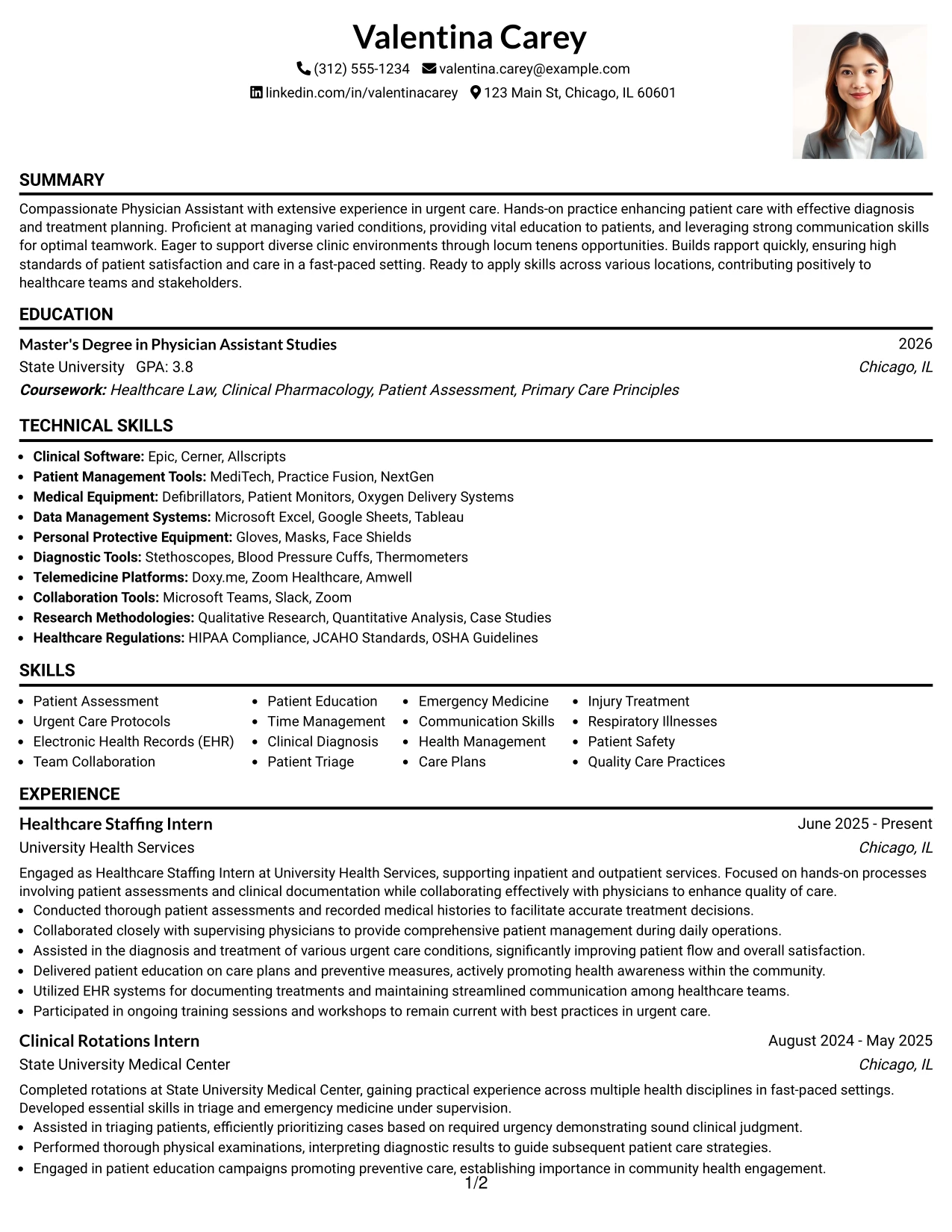 Valentina Carey
(312) 555-1234 valentina.carey@example.com
linkedin.com/in/valentinacarey 123 Main St, Chicago, IL 60601

SUMMARY

Compassionate Physician Assistant with extensive experience in urgent care. Hands-on practice enhancing patient care with effective diagnosis and treatment planning. Proficient at managing varied conditions, providing vital education to patients, and leveraging strong communication skills for optimal teamwork. Eager to support diverse clinic environments through locum tenens opportunities. Builds rapport quickly, ensuring high standards of patient satisfaction and care in a fast-paced setting. Ready to apply skills across various locations, contributing positively to healthcare teams and stakeholders.

EDUCATION

Master's Degree in Physician Assistant Studies
2026
State University GPA: 3.8
Chicago, IL
Coursework: Healthcare Law, Clinical Pharmacology, Patient Assessment, Primary Care Principles

TECHNICAL SKILLS

• Clinical Software: Epic, Cerner, Allscripts
• Patient Management Tools: MediTech, Practice Fusion, NextGen
• Medical Equipment: Defibrillators, Patient Monitors, Oxygen Delivery Systems
• Data Management Systems: Microsoft Excel, Google Sheets, Tableau
• Personal Protective Equipment: Gloves, Masks, Face Shields
• Diagnostic Tools: Stethoscopes, Blood Pressure Cuffs, Thermometers
• Telemedicine Platforms: Doxy.me, Zoom Healthcare, Amwell
• Collaboration Tools: Microsoft Teams, Slack, Zoom
• Research Methodologies: Qualitative Research, Quantitative Analysis, Case Studies
• Healthcare Regulations: HIPAA Compliance, JCAHO Standards, OSHA Guidelines

SKILLS

• Patient Assessment
• Urgent Care Protocols
• Electronic Health Records (EHR)
• Team Collaboration
• Patient Education
• Time Management
• Clinical Diagnosis
• Patient Triage
• Emergency Medicine
• Communication Skills
• Health Management
• Care Plans
• Injury Treatment
• Respiratory Illnesses
• Patient Safety
• Quality Care Practices

EXPERIENCE

Healthcare Staffing Intern
June 2025 - Present
University Health Services
Chicago, IL

Engaged as Healthcare Staffing Intern at University Health Services, supporting inpatient and outpatient services. Focused on hands-on processes involving patient assessments and clinical documentation while collaborating effectively with physicians to enhance quality of care.
• Conducted thorough patient assessments and recorded medical histories to facilitate accurate treatment decisions.
• Collaborated closely with supervising physicians to provide comprehensive patient management during daily operations.
• Assisted in the diagnosis and treatment of various urgent care conditions, significantly improving patient flow and overall satisfaction.
• Delivered patient education on care plans and preventive measures, actively promoting health awareness within the community.
• Utilized EHR systems for documenting treatments and maintaining streamlined communication among healthcare teams.
• Participated in ongoing training sessions and workshops to remain current with best practices in urgent care.

Clinical Rotations Intern
August 2024 - May 2025
State University Medical Center
Chicago, IL

Completed rotations at State University Medical Center, gaining practical experience across multiple health disciplines in fast-paced settings. Developed essential skills in triage and emergency medicine under supervision.
• Assisted in triaging patients, efficiently prioritizing cases based on required urgency demonstrating sound clinical judgment.
• Performed thorough physical examinations, interpreting diagnostic results to guide subsequent patient care strategies.
• Engaged in patient education campaigns promoting preventive care, establishing importance in community health engagement.

1/2